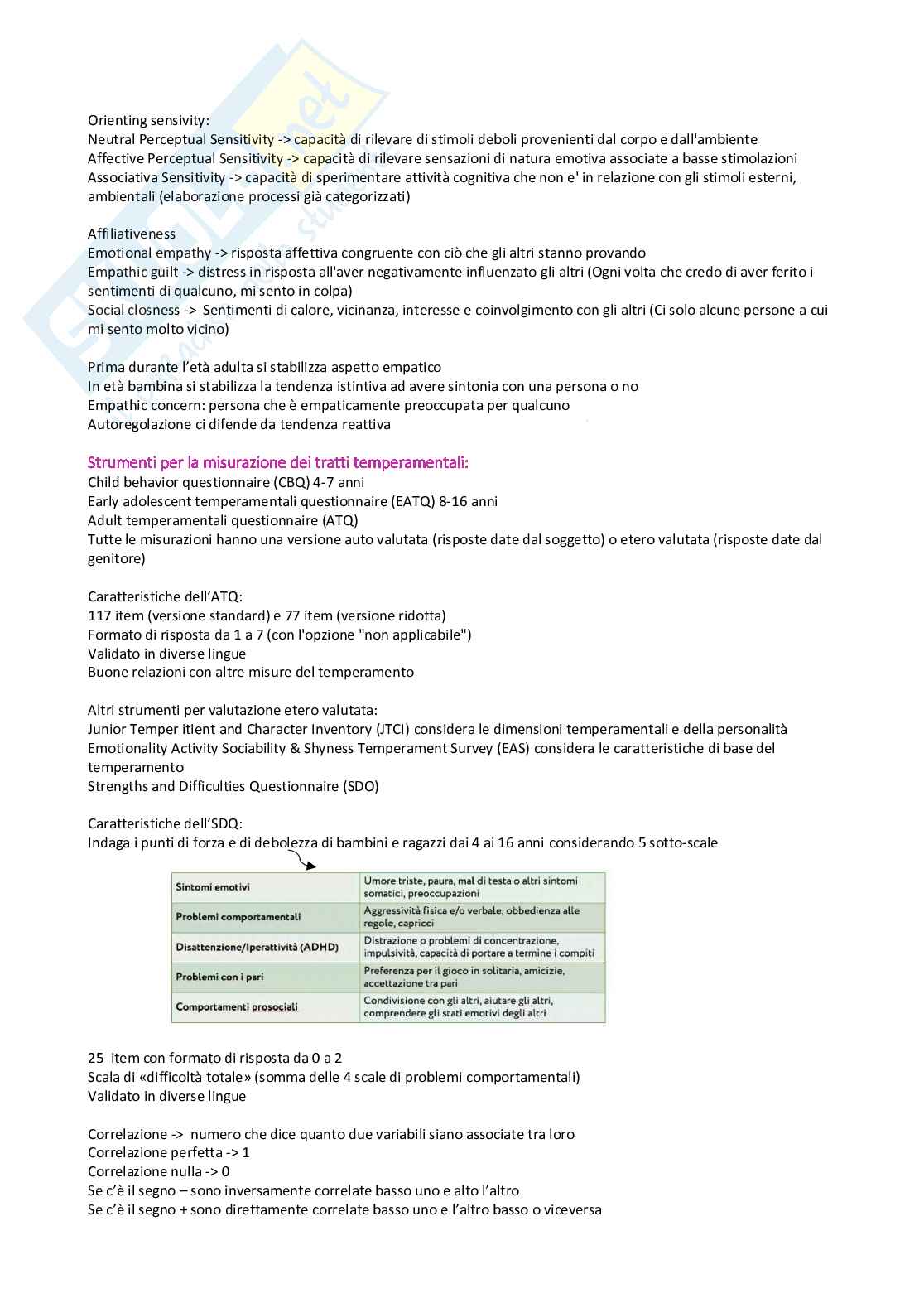 Orienting sensivity:
Neutral Perceptual Sensitivity -> capacità di rilevare di stimoli deboli provenienti dal corpo e dall'ambiente
Affective Perceptual Sensitivity -> capacità di rilevare sensazioni di natura emotiva associate a basse stimolazioni
Associativa Sensitivity -> capacità di sperimentare attività cognitiva che non e' in relazione con gli stimoli esterni, ambientali (elaborazione processi già categorizzati)

Affiliativeness
Emotional empathy -> risposta affettiva congruente con ciò che gli altri stanno provando
Empathic guilt -> distress in risposta all'aver negativamente influenzato gli altri (Ogni volta che credo di aver ferito i sentimenti di qualcuno, mi sento in colpa)
Social closness -> Sentimenti di calore, vicinanza, interesse e coinvolgimento con gli altri (Ci solo alcune persone a cui mi sento molto vicino)

Prima durante l'età adulta si stabilizza aspetto empatico
In età bambina si stabilizza la tendenza istintiva ad avere sintonia con una persona o no
Empathic concern: persona che è empaticamente preoccupata per qualcuno
Autoregolazione ci difende da tendenza reattiva

Strumenti per la misurazione dei tratti temperamentali:
Child behavior questionnaire (CBQ) 4-7 anni
Early adolescent temperamentali questionnaire (EATQ) 8-16 anni
Adult temperamentali questionnaire (ATQ)
Tutte le misurazioni hanno una versione auto valutata (risposte date dal soggetto) o etero valutata (risposte date dal genitore)

Caratteristiche dell'ATQ:
117 item (versione standard) e 77 item (versione ridotta)
Formato di risposta da 1 a 7 (con l'opzione "non applicabile")
Validato in diverse lingue
Buone relazioni con altre misure del temperamento

Altri strumenti per valutazione etero valutata:
Junior Temper itient and Character Inventory (JTCI) considera le dimensioni temperamentali e della personalità
Emotionality Activity Sociability & Shyness Temperament Survey (EAS) considera le caratteristiche di base del temperamento
Strengths and Difficulties Questionnaire (SDO)

Caratteristiche dell'SDQ:
Indaga i punti di forza e di debolezza di bambini e ragazzi dai 4 ai 16 anni considerando 5 sotto-scale

| Sintomi emotivi | Umore triste, paura, mal di testa o altri sintomi somatici, preoccupazioni |
|---|---|
| Problemi comportamentali | Aggressività fisica e/o verbale, obbedienza alle regole, capricci |
| Disattenzione/Iperattività (ADHD) | Distrazione o problemi di concentrazione, impulsività, capacità di portare a termine i compiti |
| Problemi con i pari | Preferenza per il gioco in solitaria, amicizie, accettazione tra pari |
| Comportamenti prosociali | Condivisione con gli altri, aiutare gli altri, comprendere gli stati emotivi degli altri |

25 item con formato di risposta da 0 a 2
Scala di «difficoltà totale» (somma delle 4 scale di problemi comportamentali)
Validato in diverse lingue

Correlazione -> numero che dice quanto due variabili siano associate tra loro
Correlazione perfetta -> 1
Correlazione nulla -> 0
Se c'è il segno – sono inversamente correlate basso uno e alto l'altro
Se c'è il segno + sono direttamente correlate basso uno e l'altro basso o viceversa